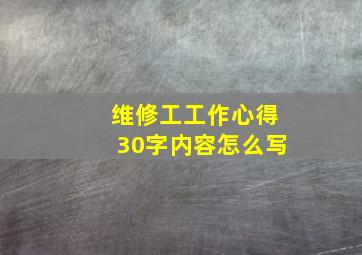 维修工工作心得
30字内容怎么写